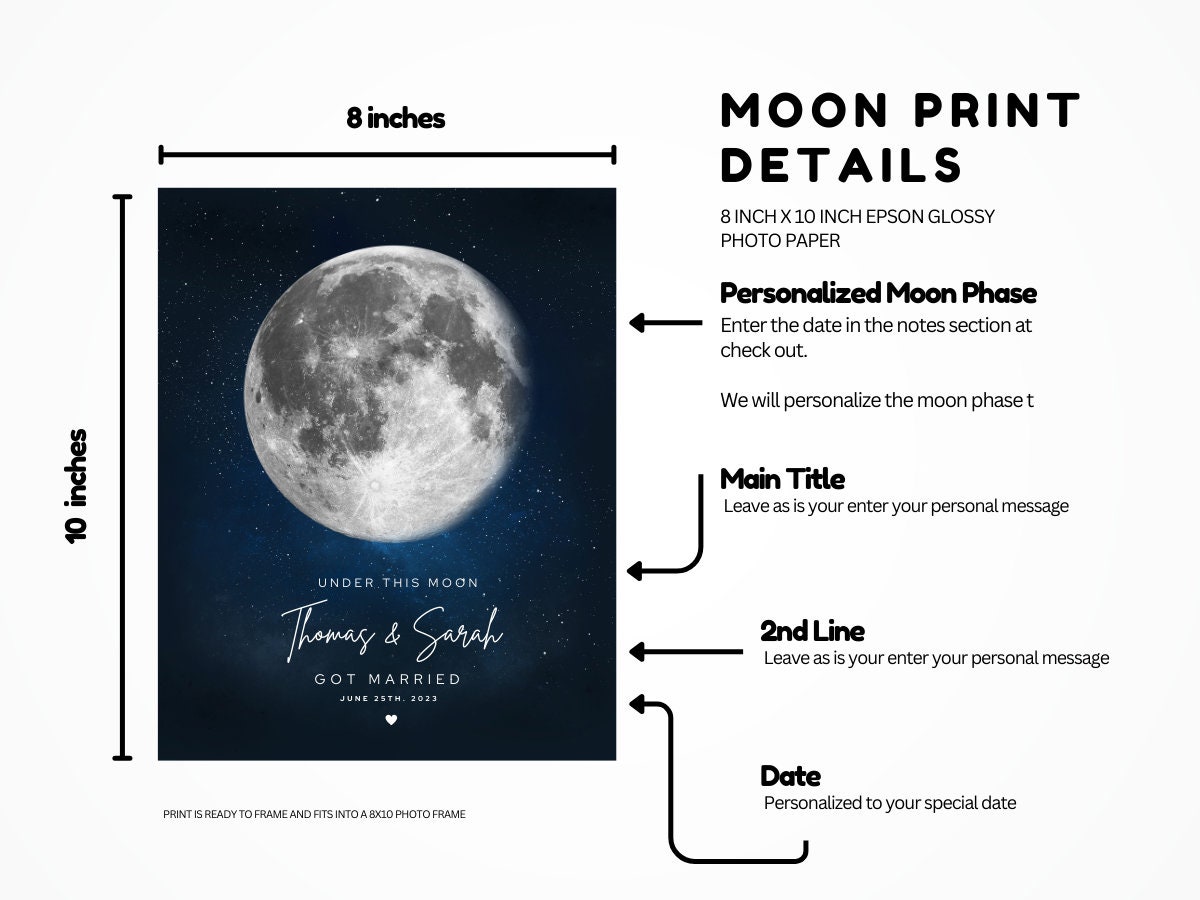 8 inches

10 inches

UNDER THIS MOON

Thomas & Sarah

GOT MARRIED

JUNE 25TH, 2023

PRINT IS READY TO FRAME AND FITS INTO A 8X10 PHOTO FRAME

MOON PRINT DETAILS

8 INCH X 10 INCH EPSON GLOSSY PHOTO PAPER

Personalized Moon Phase

Enter the date in the notes section at check out.

We will personalize the moon phase t

Main Title

Leave as is your enter your personal message

2nd Line

Leave as is your enter your personal message

Date

Personalized to your special date